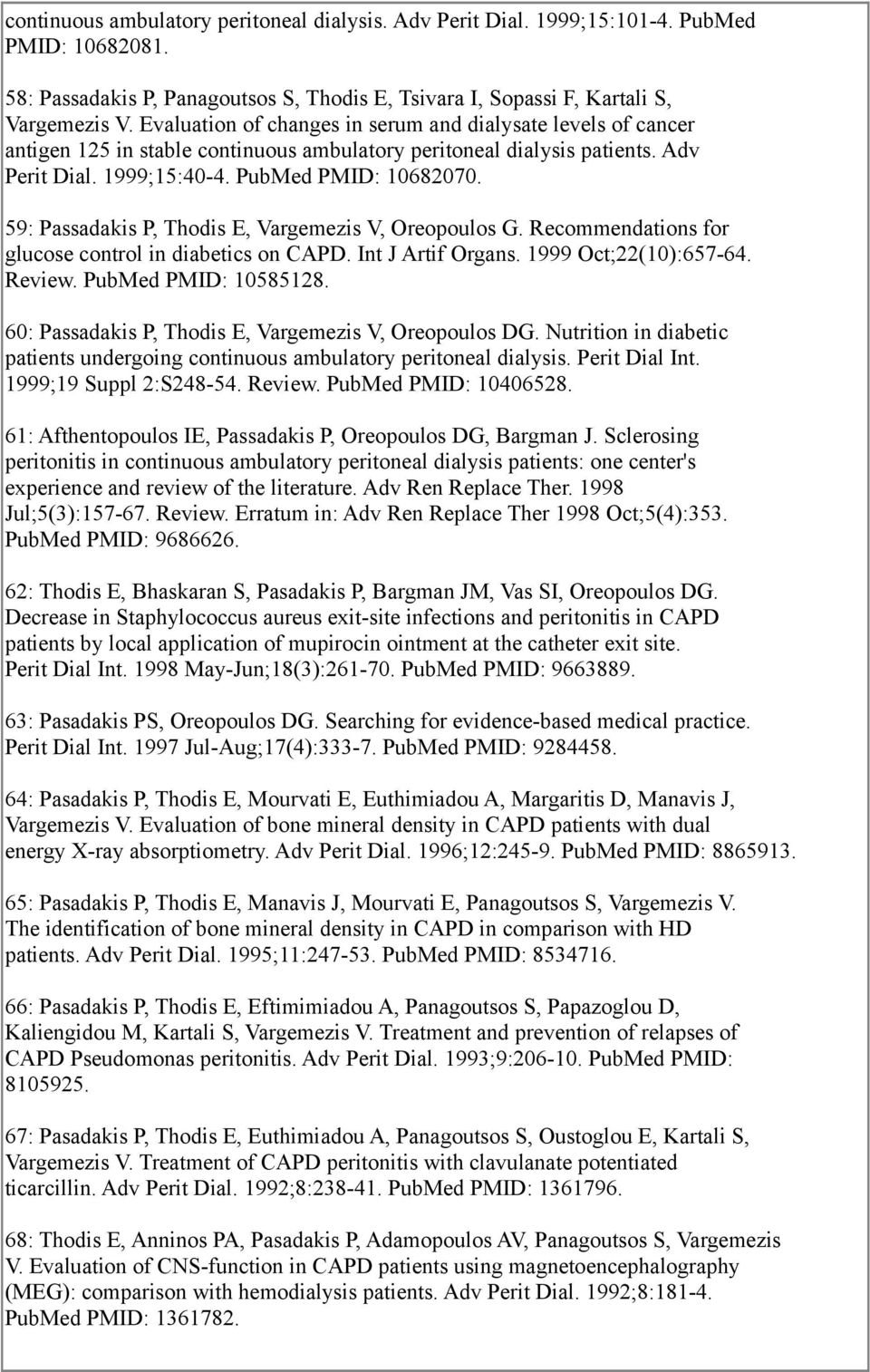 continuous ambulatory peritoneal dialysis. Adv Perit Dial. 1999;15:101-4. PubMed PMID: 10682081.

58: Passadakis P, Panagoutsos S, Thodis E, Tsivara I, Sopassi F, Kartali S, Vargemezis V. Evaluation of changes in serum and dialysate levels of cancer antigen 125 in stable continuous ambulatory peritoneal dialysis patients. Adv Perit Dial. 1999;15:40-4. PubMed PMID: 10682070.

59: Passadakis P, Thodis E, Vargemezis V, Oreopoulos G. Recommendations for glucose control in diabetics on CAPD. Int J Artif Organs. 1999 Oct;22(10):657-64. Review. PubMed PMID: 10585128.

60: Passadakis P, Thodis E, Vargemezis V, Oreopoulos DG. Nutrition in diabetic patients undergoing continuous ambulatory peritoneal dialysis. Perit Dial Int. 1999;19 Suppl 2:S248-54. Review. PubMed PMID: 10406528.

61: Afthentopoulos IE, Passadakis P, Oreopoulos DG, Bargman J. Sclerosing peritonitis in continuous ambulatory peritoneal dialysis patients: one center's experience and review of the literature. Adv Ren Replace Ther. 1998 Jul;5(3):157-67. Review. Erratum in: Adv Ren Replace Ther 1998 Oct;5(4):353. PubMed PMID: 9686626.

62: Thodis E, Bhaskaran S, Pasadakis P, Bargman JM, Vas SI, Oreopoulos DG. Decrease in Staphylococcus aureus exit-site infections and peritonitis in CAPD patients by local application of mupirocin ointment at the catheter exit site. Perit Dial Int. 1998 May-Jun;18(3):261-70. PubMed PMID: 9663889.

63: Pasadakis PS, Oreopoulos DG. Searching for evidence-based medical practice. Perit Dial Int. 1997 Jul-Aug;17(4):333-7. PubMed PMID: 9284458.

64: Pasadakis P, Thodis E, Mourvati E, Euthimiadou A, Margaritis D, Manavis J, Vargemezis V. Evaluation of bone mineral density in CAPD patients with dual energy X-ray absorptiometry. Adv Perit Dial. 1996;12:245-9. PubMed PMID: 8865913.

65: Pasadakis P, Thodis E, Manavis J, Mourvati E, Panagoutsos S, Vargemezis V. The identification of bone mineral density in CAPD in comparison with HD patients. Adv Perit Dial. 1995;11:247-53. PubMed PMID: 8534716.

66: Pasadakis P, Thodis E, Eftimimiadou A, Panagoutsos S, Papazoglou D, Kaliengidou M, Kartali S, Vargemezis V. Treatment and prevention of relapses of CAPD Pseudomonas peritonitis. Adv Perit Dial. 1993;9:206-10. PubMed PMID: 8105925.

67: Pasadakis P, Thodis E, Euthimiadou A, Panagoutsos S, Oustoglou E, Kartali S, Vargemezis V. Treatment of CAPD peritonitis with clavulanate potentiated ticarcillin. Adv Perit Dial. 1992;8:238-41. PubMed PMID: 1361796.

68: Thodis E, Anninos PA, Pasadakis P, Adamopoulos AV, Panagoutsos S, Vargemezis V. Evaluation of CNS-function in CAPD patients using magnetoencephalography (MEG): comparison with hemodialysis patients. Adv Perit Dial. 1992;8:181-4. PubMed PMID: 1361782.